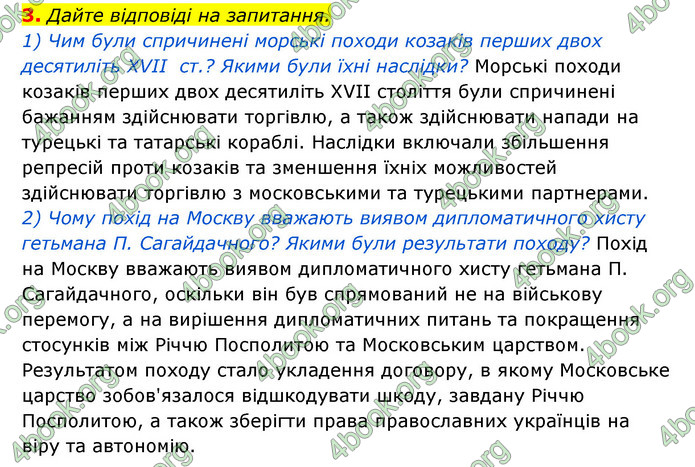 3. Дайте відповіді на запитання.
1) Чим були спричинені морські походи козаків перших двох десятиліть XVII ст.? Якими були їхні наслідки? Морські походи козаків перших двох десятиліть XVII століття були спричинені бажанням здійснювати торгівлю, а також здійснювати напади на турецькі та татарські кораблі. Наслідки включали збільшення репресій проти козаків та зменшення їхніх можливостей здійснювати торгівлю з московськими та турецькими партнерами.
2) Чому похід на Москву вважають виявом дипломатичного хисту гетьмана П. Сагайдачного? Якими були результати походу? Похід на Москву вважають виявом дипломатичного хисту гетьмана П. Сагайдачного, оскільки він був спрямований не на військову перемогу, а на вирішення дипломатичних питань та покращення стосунків між Річчю Посполитою та Московським царством. Результатом походу стало укладення договору, в якому Московське царство зобов'язалося відшкодувати шкоду, завдану Річчю Посполитою, а також зберігти права православних українців на віру та автономію.

4book.org